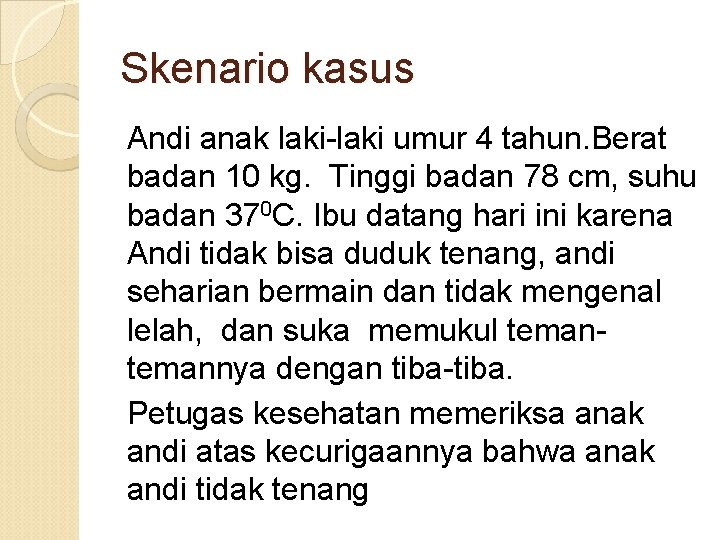 Skenario kasus

Andi anak laki-laki umur 4 tahun.Berat badan 10 kg.  Tinggi badan 78 cm, suhu badan $37^0$C. Ibu datang hari ini karena Andi tidak bisa duduk tenang, andi seharian bermain dan tidak mengenal lelah,  dan suka  memukul teman-temannya dengan tiba-tiba.

Petugas kesehatan memeriksa anak andi atas kecurigaannya bahwa anak andi tidak tenang